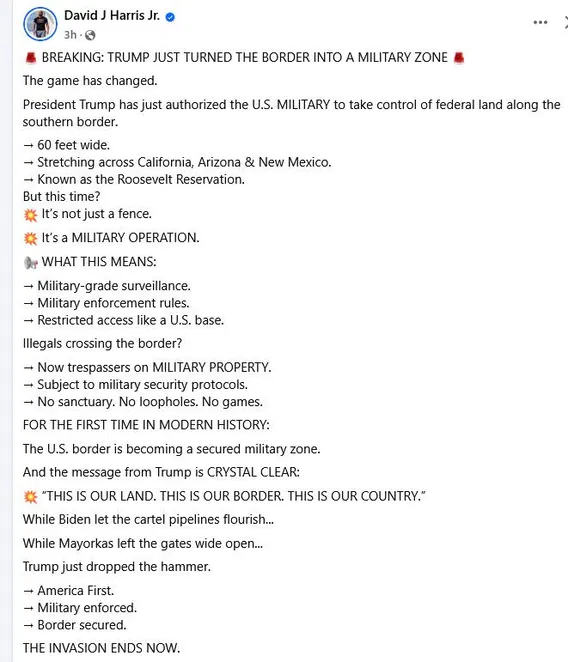 David J Harris Jr.
3h ·

🚨 BREAKING: TRUMP JUST TURNED THE BORDER INTO A MILITARY ZONE 🚨

The game has changed.

President Trump has just authorized the U.S. MILITARY to take control of federal land along the southern border.

→ 60 feet wide.
→ Stretching across California, Arizona & New Mexico.
→ Known as the Roosevelt Reservation.
But this time?
💥 It's not just a fence.

💥 It's a MILITARY OPERATION.

📢 WHAT THIS MEANS:

→ Military-grade surveillance.
→ Military enforcement rules.
→ Restricted access like a U.S. base.

Illegals crossing the border?

→ Now trespassers on MILITARY PROPERTY.
→ Subject to military security protocols.
→ No sanctuary. No loopholes. No games.

FOR THE FIRST TIME IN MODERN HISTORY:

The U.S. border is becoming a secured military zone.

And the message from Trump is CRYSTAL CLEAR:

💥 "THIS IS OUR LAND. THIS IS OUR BORDER. THIS IS OUR COUNTRY."

While Biden let the cartel pipelines flourish...

While Mayorkas left the gates wide open...

Trump just dropped the hammer.

→ America First.
→ Military enforced.
→ Border secured.

THE INVASION ENDS NOW.